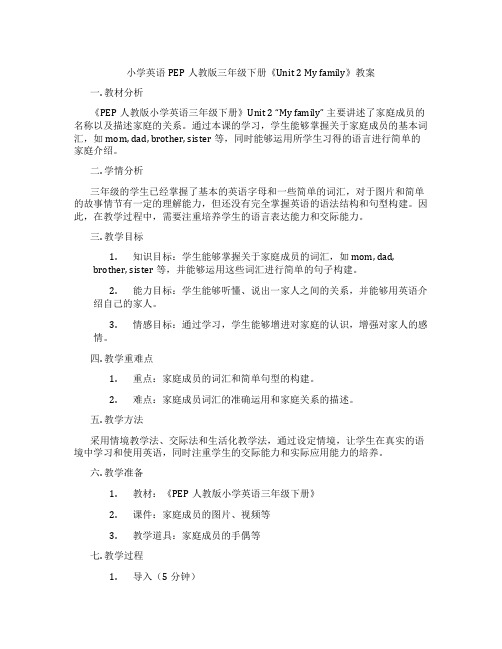 小学英语 PEP 人教版三年级下册《Unit 2 My family》教案

一. 教材分析

《PEP 人教版小学英语三年级下册》Unit 2 "My family" 主要讲述了家庭成员的名称以及描述家庭的关系。通过本课的学习，学生能够掌握关于家庭成员的基本词汇，如 mom, dad, brother, sister 等，同时能够运用所学生习得的语言进行简单的家庭介绍。

二. 学情分析

三年级的学生已经掌握了基本的英语字母和一些简单的词汇，对于图片和简单的故事情节有一定的理解能力，但还没有完全掌握英语的语法结构和句型构建。因此，在教学过程中，需要注重培养学生的语言表达能力和交际能力。

三. 教学目标

1. 知识目标：学生能够掌握关于家庭成员的词汇，如 mom, dad, brother, sister 等，并能够运用这些词汇进行简单的句子构建。

2. 能力目标：学生能够听懂、说出一家人之间的关系，并能够用英语介绍自己的家人。

3. 情感目标：通过学习，学生能够增进对家庭的认识，增强对家人的感情。

四. 教学重难点

1. 重点：家庭成员的词汇和简单句型的构建。

2. 难点：家庭成员词汇的准确运用和家庭关系的描述。

五. 教学方法

采用情境教学法、交际法和生活化教学法，通过设定情境，让学生在真实的语境中学习和使用英语，同时注重学生的交际能力和实际应用能力的培养。

六. 教学准备

1. 教材：《PEP 人教版小学英语三年级下册》

2. 课件：家庭成员的图片、视频等

3. 教学道具：家庭成员的手偶等

七. 教学过程

1. 导入（5 分钟）